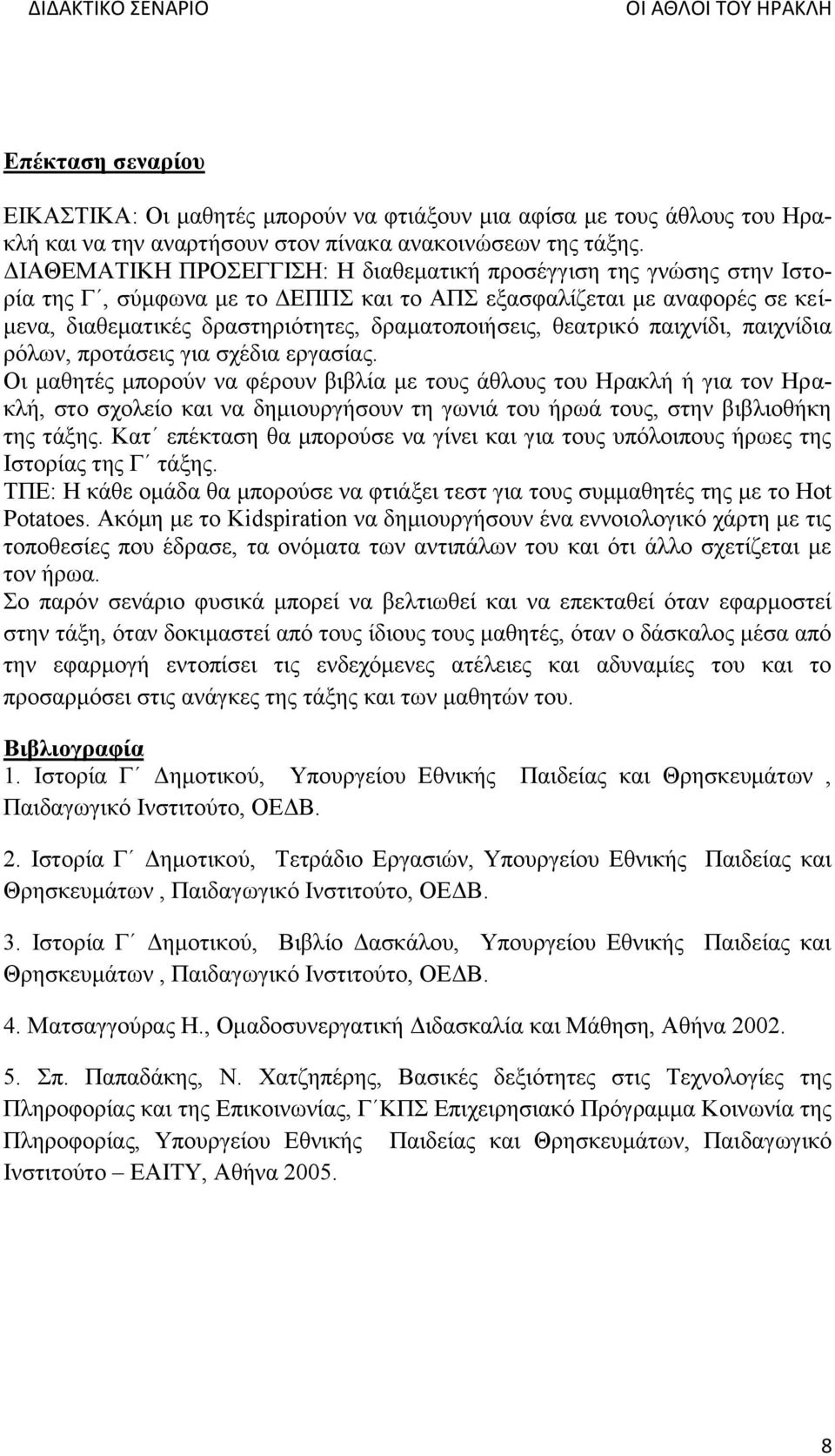 ΔΙΔΑΚΤΙΚΟ ΣΕΝΑΡΙΟ ΟΙ ΑΘΛΟΙ ΤΟΥ ΗΡΑΚΛΗ

Επέκταση σεναρίου

ΕΙΚΑΣΤΙΚΑ: Οι μαθητές μπορούν να φτιάξουν μια αφίσα με τους άθλους του Ηρακλή και να την αναρτήσουν στον πίνακα ανακοινώσεων της τάξης.
ΔΙΑΘΕΜΑΤΙΚΗ ΠΡΟΣΕΓΓΙΣΗ: Η διαθεματική προσέγγιση της γνώσης στην Ιστορία της Γ΄, σύμφωνα με το ΔΕΠΠΣ και το ΑΠΣ εξασφαλίζεται με αναφορές σε κείμενα, διαθεματικές δραστηριότητες, δραματοποιήσεις, θεατρικό παιχνίδι, παιχνίδια ρόλων, προτάσεις για σχέδια εργασίας.
Οι μαθητές μπορούν να φέρουν βιβλία με τους άθλους του Ηρακλή ή για τον Ηρακλή, στο σχολείο και να δημιουργήσουν τη γωνιά του ήρωά τους, στην βιβλιοθήκη της τάξης. Κατ΄ επέκταση θα μπορούσε να γίνει και για τους υπόλοιπους ήρωες της Ιστορίας της Γ΄ τάξης.
ΤΠΕ: Η κάθε ομάδα θα μπορούσε να φτιάξει τεστ για τους συμμαθητές της με το Hot Potatoes. Ακόμη με το Kidspiration να δημιουργήσουν ένα εννοιολογικό χάρτη με τις τοποθεσίες που έδρασε, τα ονόματα των αντιπάλων του και ότι άλλο σχετίζεται με τον ήρωα.
Σο παρόν σενάριο φυσικά μπορεί να βελτιωθεί και να επεκταθεί όταν εφαρμοστεί στην τάξη, όταν δοκιμαστεί από τους ίδιους τους μαθητές, όταν ο δάσκαλος μέσα από την εφαρμογή εντοπίσει τις ενδεχόμενες ατέλειες και αδυναμίες του και το προσαρμόσει στις ανάγκες της τάξης και των μαθητών του.

Βιβλιογραφία
1. Ιστορία Γ΄ Δημοτικού, Υπουργείου Εθνικής Παιδείας και Θρησκευμάτων , Παιδαγωγικό Ινστιτούτο, ΟΕΔΒ.

2. Ιστορία Γ΄ Δημοτικού, Τετράδιο Εργασιών, Υπουργείου Εθνικής Παιδείας και Θρησκευμάτων , Παιδαγωγικό Ινστιτούτο, ΟΕΔΒ.

3. Ιστορία Γ΄ Δημοτικού, Βιβλίο Δασκάλου, Υπουργείου Εθνικής Παιδείας και Θρησκευμάτων , Παιδαγωγικό Ινστιτούτο, ΟΕΔΒ.

4. Ματσαγγούρας Η., Ομαδοσυνεργατική Διδασκαλία και Μάθηση, Αθήνα 2002.

5. Σπ. Παπαδάκης, Ν. Χατζηπέρης, Βασικές δεξιότητες στις Τεχνολογίες της Πληροφορίας και της Επικοινωνίας, Γ΄ΚΠΣ Επιχειρησιακό Πρόγραμμα Κοινωνία της Πληροφορίας, Υπουργείου Εθνικής Παιδείας και Θρησκευμάτων, Παιδαγωγικό Ινστιτούτο – ΕΑΙΤΥ, Αθήνα 2005.

8